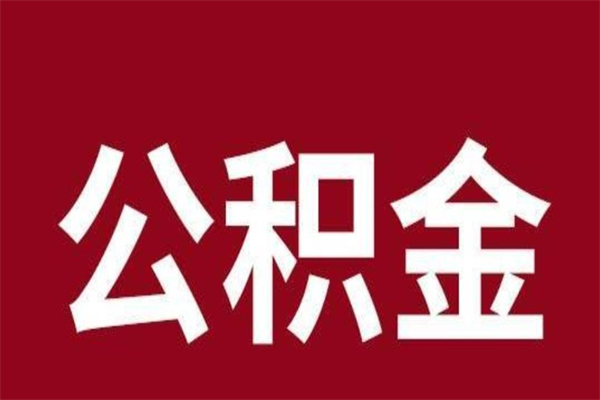 公积金